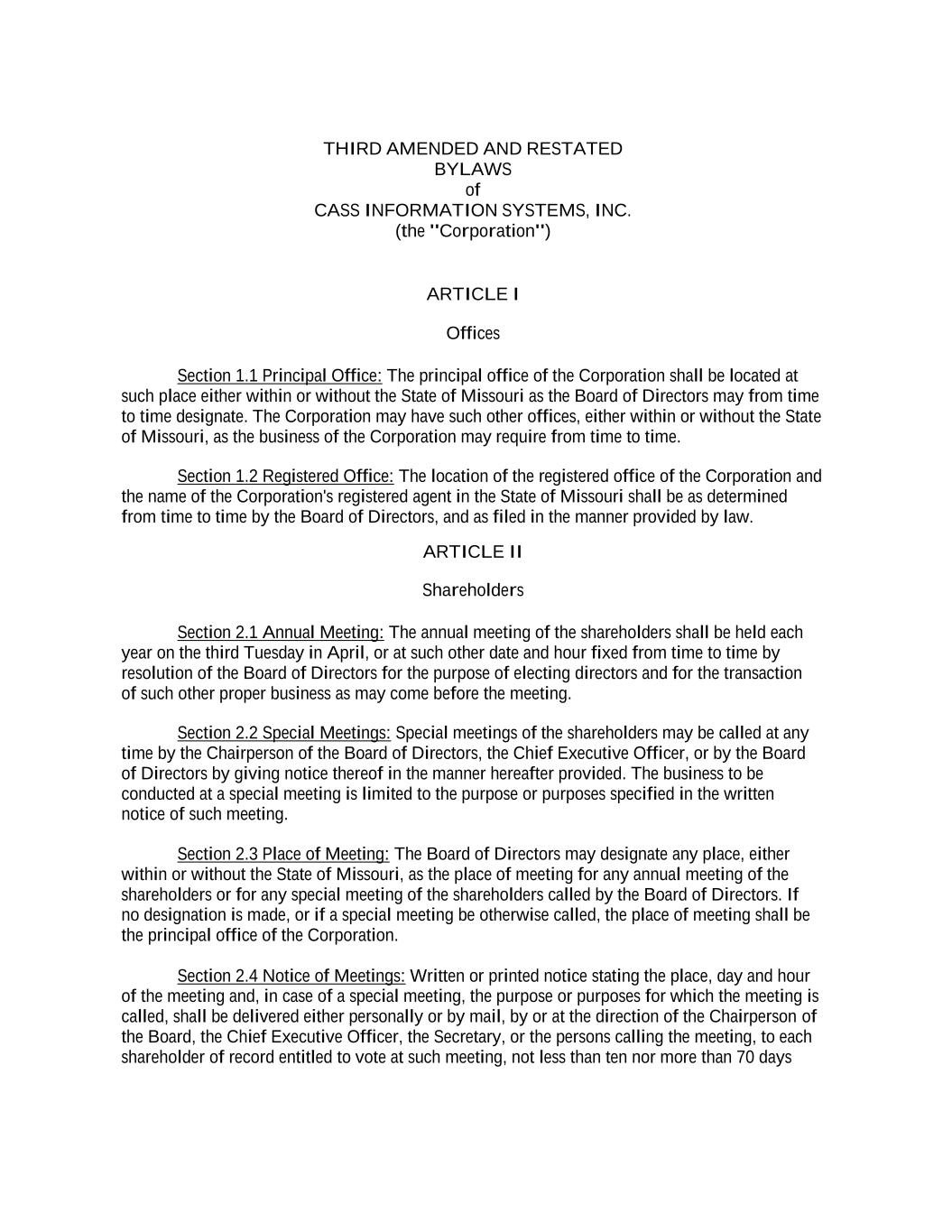 THIRD AMENDED AND RESTATED
BYLAWS
of
CASS INFORMATION SYSTEMS, INC.
(the "Corporation")

ARTICLE I

Offices

Section 1.1 Principal Office: The principal office of the Corporation shall be located at such place either within or without the State of Missouri as the Board of Directors may from time to time designate. The Corporation may have such other offices, either within or without the State of Missouri, as the business of the Corporation may require from time to time.

Section 1.2 Registered Office: The location of the registered office of the Corporation and the name of the Corporation's registered agent in the State of Missouri shall be as determined from time to time by the Board of Directors, and as filed in the manner provided by law.

ARTICLE II

Shareholders

Section 2.1 Annual Meeting: The annual meeting of the shareholders shall be held each year on the third Tuesday in April, or at such other date and hour fixed from time to time by resolution of the Board of Directors for the purpose of electing directors and for the transaction of such other proper business as may come before the meeting.

Section 2.2 Special Meetings: Special meetings of the shareholders may be called at any time by the Chairperson of the Board of Directors, the Chief Executive Officer, or by the Board of Directors by giving notice thereof in the manner hereafter provided. The business to be conducted at a special meeting is limited to the purpose or purposes specified in the written notice of such meeting.

Section 2.3 Place of Meeting: The Board of Directors may designate any place, either within or without the State of Missouri, as the place of meeting for any annual meeting of the shareholders or for any special meeting of the shareholders called by the Board of Directors. If no designation is made, or if a special meeting be otherwise called, the place of meeting shall be the principal office of the Corporation.

Section 2.4 Notice of Meetings: Written or printed notice stating the place, day and hour of the meeting and, in case of a special meeting, the purpose or purposes for which the meeting is called, shall be delivered either personally or by mail, by or at the direction of the Chairperson of the Board, the Chief Executive Officer, the Secretary, or the persons calling the meeting, to each shareholder of record entitled to vote at such meeting, not less than ten nor more than 70 days